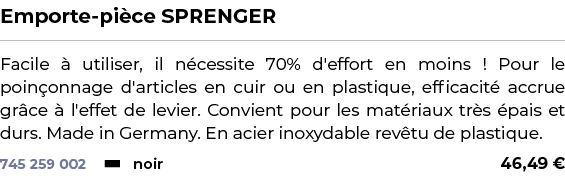 Emporte-pièce SPRENGER

Facile à utiliser, il nécessite 70% d'effort en moins ! Pour le poinçonnage d'articles en cuir ou en plastique, efficacité accrue grâce à l'effet de levier. Convient pour les matériaux très épais et durs. Made in Germany. En acier inoxydable revêtu de plastique.

745 259 002 noir 46,49 €